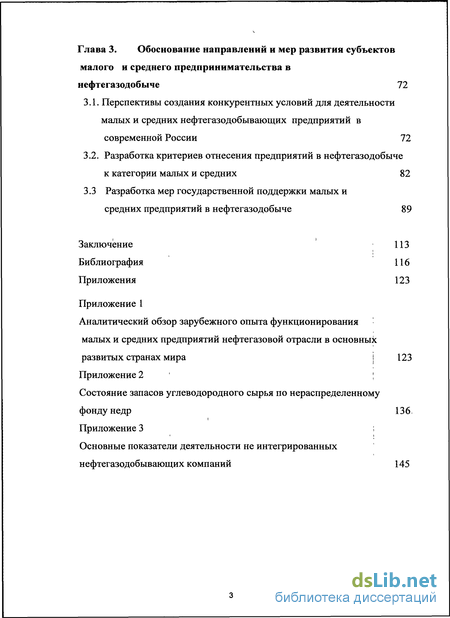 Глава 3. Обоснование направлений и мер развития субъектов малого и среднего предпринимательства в нефтегазодобыче 72

3.1. Перспективы создания конкурентных условий для деятельности малых и средних нефтегазодобывающих предприятий в современной России 72

3.2. Разработка критериев отнесения предприятий в нефтегазодобыче к категории малых и средних 82

3.3 Разработка мер государственной поддержки малых и средних предприятий в нефтегазодобыче 89

Заключение 113

Библиография 116

Приложения 123

Приложение 1

Аналитический обзор зарубежного опыта функционирования малых и средних предприятий нефтегазовой отрасли в основных развитых странах мира 123

Приложение 2

Состояние запасов углеводородного сырья по нераспределенному фонду недр 136

Приложение 3

Основные показатели деятельности не интегрированных нефтегазодобывающих компаний 145

3

dsLib.net
библиотека диссертаций